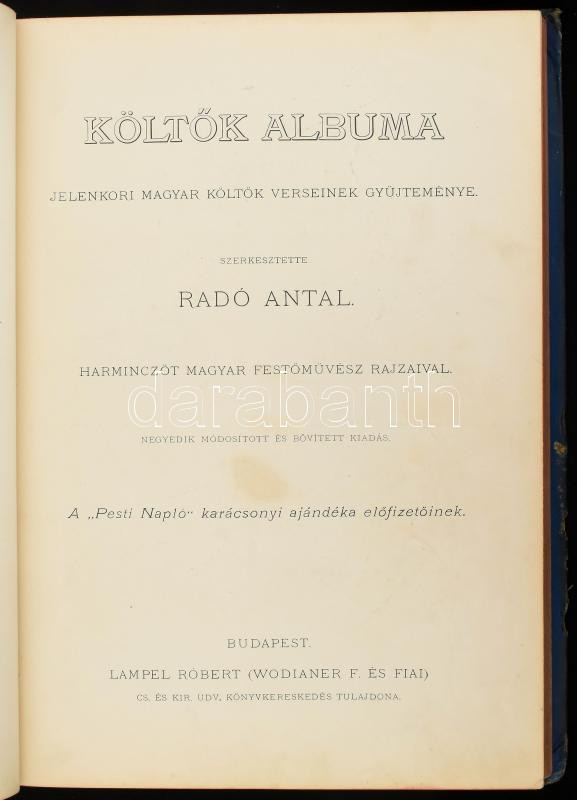 KÖLTŐK ALBUMA

JELENKORI MAGYAR KÖLTŐK VERSEINEK GYÜJTEMÉNYE.

SZERKESZTETTE

RADÓ ANTAL.

HARMINCZÖT MAGYAR FESTŐMŰVÉSZ RAJZAIVAL.

darabanth

NEGYEDIK MÓDOSITOTT ÉS BŐVITETT KIADÁS.

A „Pesti Napló" karácsonyi ajándéka előfizetőinek.

BUDAPEST.

LAMPEL RÓBERT (WODIANER F. ÉS FIAI)

CS. ÉS KIR. UDV. KÖNYVKERESKEDÉS TULAJDONA.